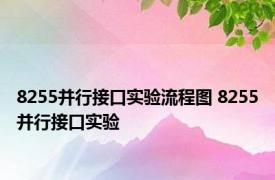 8255并行接口实验流程图 8255并行接口实验